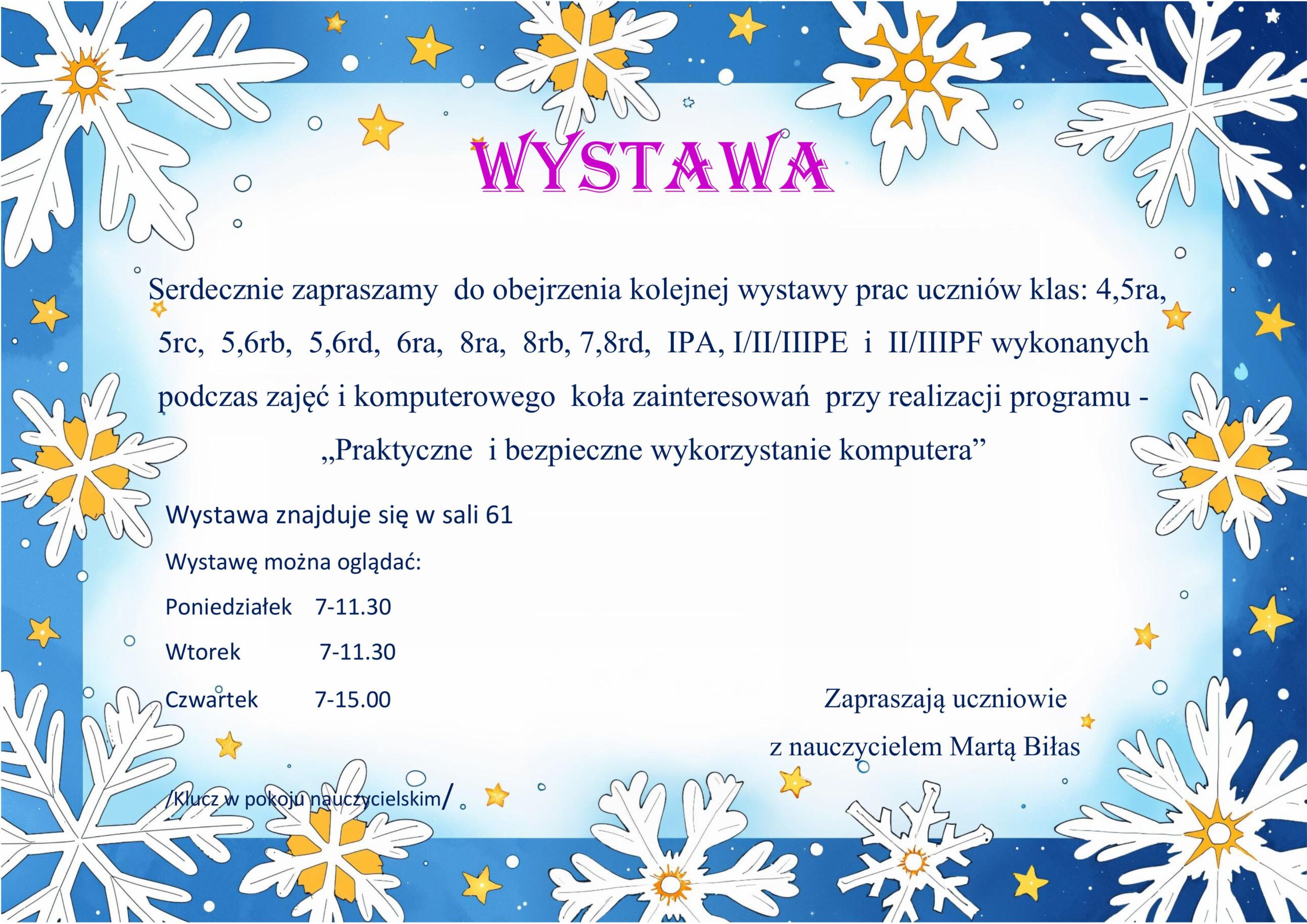 WYSTAWA

Serdecznie zapraszamy do obejrzenia kolejnej wystawy prac uczniów klas: 4,5ra, 5rc, 5,6rb, 5,6rd, 6ra, 8ra, 8rb, 7,8rd, IPA, I/II/IIIPE i II/IIIPF wykonanych podczas zajęć i komputerowego koła zainteresowań przy realizacji programu - „Praktyczne i bezpieczne wykorzystanie komputera”

Wystawa znajduje się w sali 61

Wystawę można oglądać:

Poniedziałek 7-11.30

Wtorek 7-11.30

Czwartek 7-15.00

Zapraszają uczniowie
z nauczycielem Martą Biłas

/Klucz w pokoju nauczycielskim/